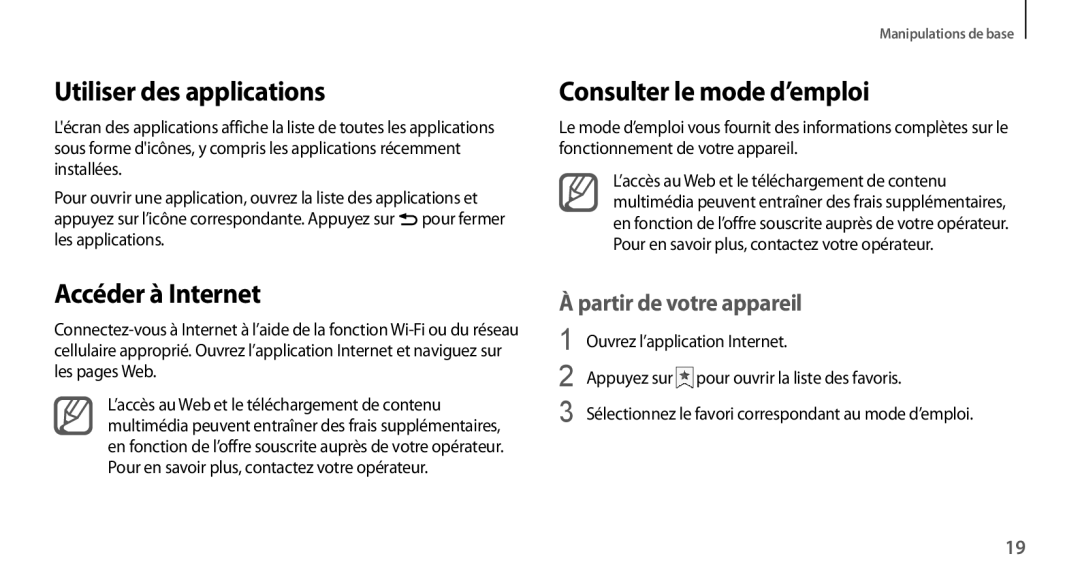 Manipulations de base

Utiliser des applications

L'écran des applications affiche la liste de toutes les applications sous forme d'icônes, y compris les applications récemment installées.

Pour ouvrir une application, ouvrez la liste des applications et appuyez sur l'icône correspondante. Appuyez sur pour fermer les applications.

Accéder à Internet

Connectez-vous à Internet à l'aide de la fonction Wi-Fi ou du réseau cellulaire approprié. Ouvrez l'application Internet et naviguez sur les pages Web.

L'accès au Web et le téléchargement de contenu multimédia peuvent entraîner des frais supplémentaires, en fonction de l'offre souscrite auprès de votre opérateur. Pour en savoir plus, contactez votre opérateur.

Consulter le mode d'emploi

Le mode d'emploi vous fournit des informations complètes sur le fonctionnement de votre appareil.

L'accès au Web et le téléchargement de contenu multimédia peuvent entraîner des frais supplémentaires, en fonction de l'offre souscrite auprès de votre opérateur. Pour en savoir plus, contactez votre opérateur.

À partir de votre appareil

1 Ouvrez l'application Internet.

2 Appuyez sur pour ouvrir la liste des favoris.

3 Sélectionnez le favori correspondant au mode d'emploi.

19